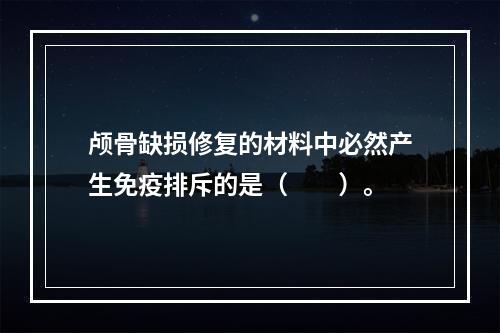 颅骨缺损修复的材料中必然产生免疫排斥的是（　　）。